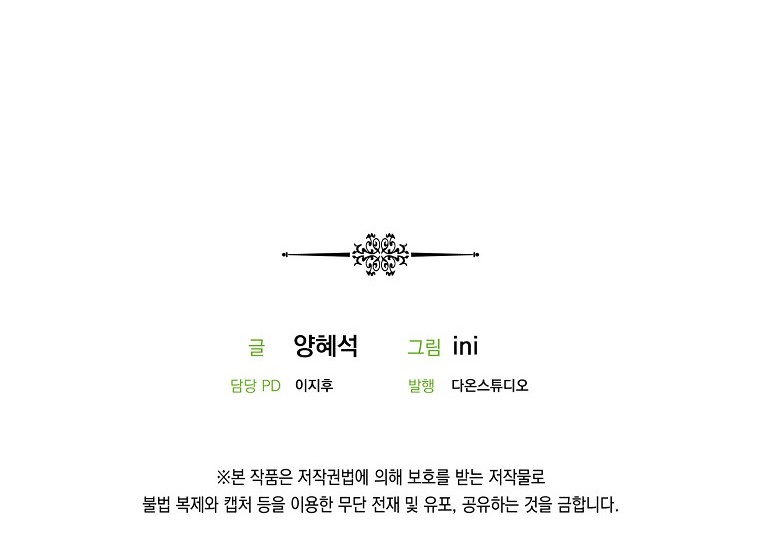 글 양혜석 그림 ini

담당 PD 이지후 발행 다온스튜디오

※본 작품은 저작권법에 의해 보호를 받는 저작물로
불법 복제와 캡처 등을 이용한 무단 전재 및 유포, 공유하는 것을 금합니다.